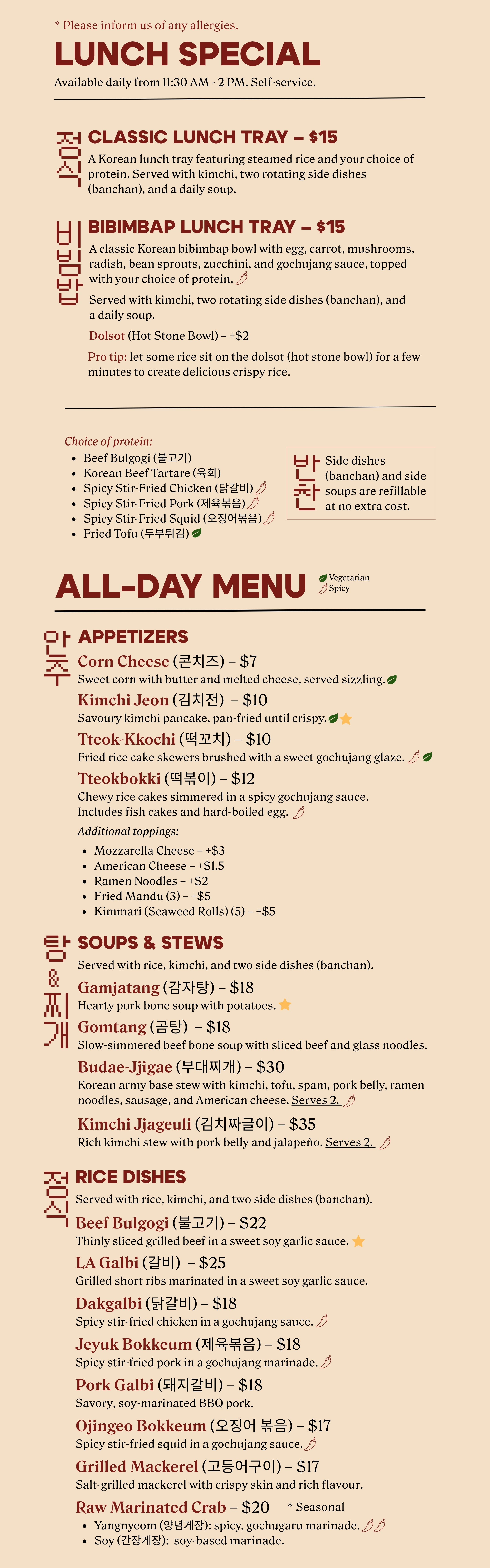 * Please inform us of any allergies.

LUNCH SPECIAL

Available daily from 11:30 AM - 2 PM. Self-service.

정식

CLASSIC LUNCH TRAY – $15

A Korean lunch tray featuring steamed rice and your choice of protein. Served with kimchi, two rotating side dishes (banchan), and a daily soup.

비빔밥

BIBIMBAP LUNCH TRAY – $15

A classic Korean bibimbap bowl with egg, carrot, mushrooms, radish, bean sprouts, zucchini, and gochujang sauce, topped with your choice of protein.

Served with kimchi, two rotating side dishes (banchan), and a daily soup.

Dolsot (Hot Stone Bowl) – +$2

Pro tip: let some rice sit on the dolsot (hot stone bowl) for a few minutes to create delicious crispy rice.

Choice of protein:

- Beef Bulgogi (불고기)
- Korean Beef Tartare (육회)
- Spicy Stir-Fried Chicken (닭갈비)
- Spicy Stir-Fried Pork (제육볶음)
- Spicy Stir-Fried Squid (오징어볶음)
- Fried Tofu (두부튀김)

반찬

Side dishes (banchan) and side soups are refillable at no extra cost.

ALL-DAY MENU

Vegetarian
Spicy

안주

APPETIZERS

Corn Cheese (콘치즈) – $7
Sweet corn with butter and melted cheese, served sizzling.

Kimchi Jeon (김치전) – $10
Savoury kimchi pancake, pan-fried until crispy.

Tteok-Kkochi (떡꼬치) – $10
Fried rice cake skewers brushed with a sweet gochujang glaze.

Tteokbokki (떡볶이) – $12
Chewy rice cakes simmered in a spicy gochujang sauce. Includes fish cakes and hard-boiled egg.

Additional toppings:

- Mozzarella Cheese – +$3
- American Cheese – +$1.5
- Ramen Noodles – +$2
- Fried Mandu (3) – +$5
- Kimmari (Seaweed Rolls) (5) – +$5

탕 & 찌개

SOUPS & STEWS

Served with rice, kimchi, and two side dishes (banchan).

Gamjatang (감자탕) – $18
Hearty pork bone soup with potatoes.

Gomtang (곰탕) – $18
Slow-simmered beef bone soup with sliced beef and glass noodles.

Budae-Jjigae (부대찌개) – $30
Korean army base stew with kimchi, tofu, spam, pork belly, ramen noodles, sausage, and American cheese. Serves 2.

Kimchi Jjageuli (김치짜글이) – $35
Rich kimchi stew with pork belly and jalapeño. Serves 2.

정식

RICE DISHES

Served with rice, kimchi, and two side dishes (banchan).

Beef Bulgogi (불고기) – $22
Thinly sliced grilled beef in a sweet soy garlic sauce.

LA Galbi (갈비) – $25
Grilled short ribs marinated in a sweet soy garlic sauce.

Dakgalbi (닭갈비) – $18
Spicy stir-fried chicken in a gochujang sauce.

Jeyuk Bokkeum (제육볶음) – $18
Spicy stir-fried pork in a gochujang marinade.

Pork Galbi (돼지갈비) – $18
Savory, soy-marinated BBQ pork.

Ojingeo Bokkeum (오징어 볶음) – $17
Spicy stir-fried squid in a gochujang sauce.

Grilled Mackerel (고등어구이) – $17
Salt-grilled mackerel with crispy skin and rich flavour.

Raw Marinated Crab – $20 * Seasonal

- Yangnyeom (양념게장): spicy, gochugaru marinade.
- Soy (간장게장): soy-based marinade.